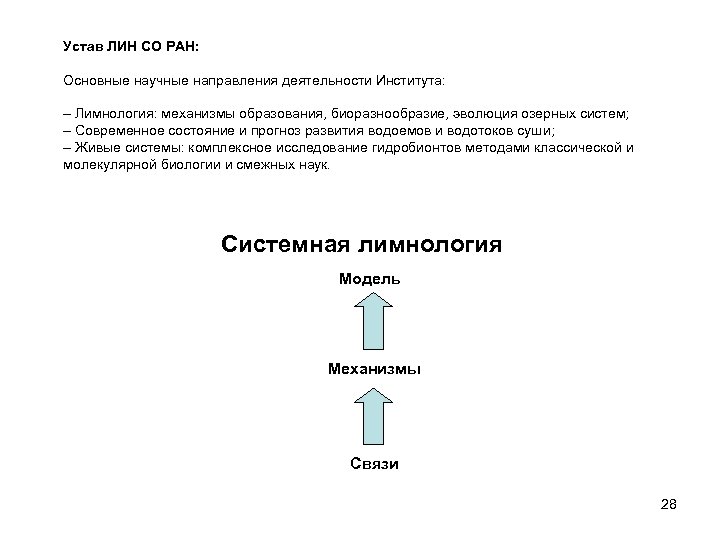 Устав ЛИН СО РАН:

Основные научные направления деятельности Института:

– Лимнология: механизмы образования, биоразнообразие, эволюция озерных систем;
– Современное состояние и прогноз развития водоемов и водотоков суши;
– Живые системы: комплексное исследование гидробионтов методами классической и молекулярной биологии и смежных наук.

Системная лимнология

Модель

Механизмы

Связи

28